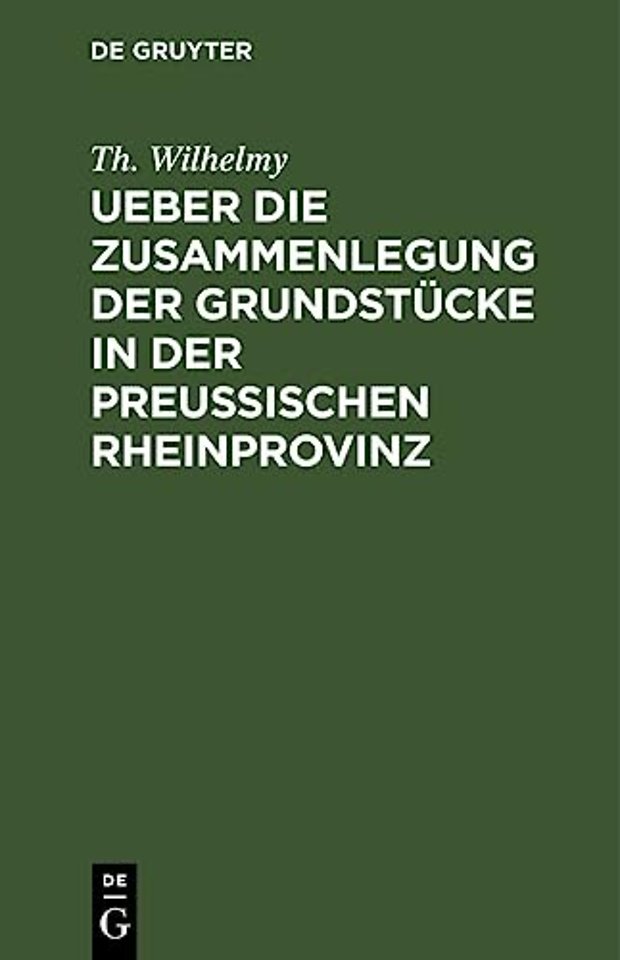 DE GRUYTER

Th. Wilhelmy

UEBER DIE ZUSAMMENLEGUNG DER GRUNDSTÜCKE IN DER PREUSSISCHEN RHEINPROVINZ

DE
G